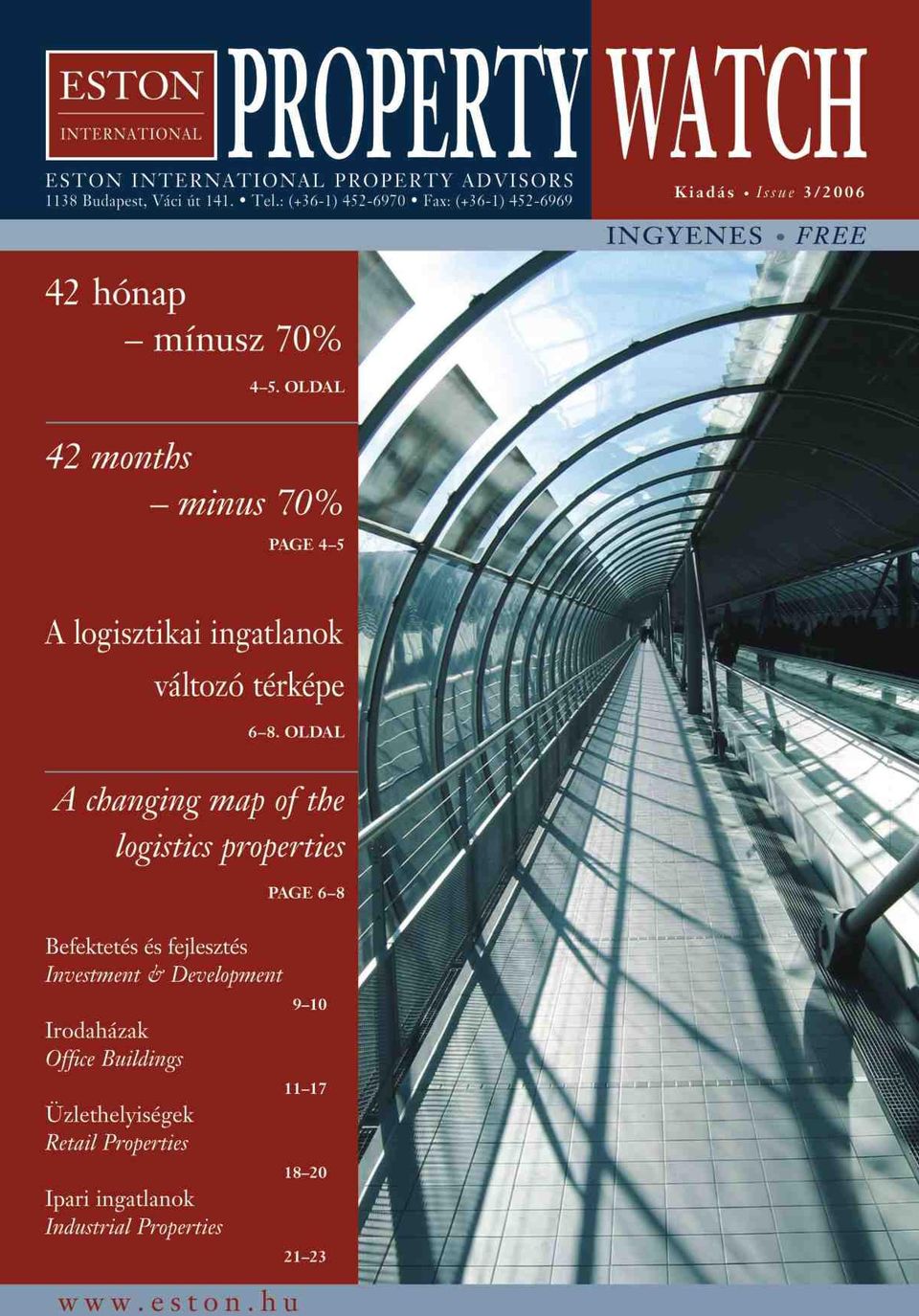 ESTON
INTERNATIONAL

PROPERTY WATCH

ESTON INTERNATIONAL PROPERTY ADVISORS
1138 Budapest, Váci út 141. • Tel.: (+36-1) 452-6970 • Fax: (+36-1) 452-6969

Kiadás • Issue 3/2006

INGYENES • FREE

42 hónap
– mínusz 70%

4–5. OLDAL

42 months
– minus 70%

PAGE 4–5

A logisztikai ingatlanok változó térképe

6–8. OLDAL

A changing map of the logistics properties

PAGE 6–8

Befektetés és fejlesztés
Investment & Development
9–10

Irodaházak
Office Buildings
11–17

Üzlethelyiségek
Retail Properties
18–20

Ipari ingatlanok
Industrial Properties
21–23

www.eston.hu